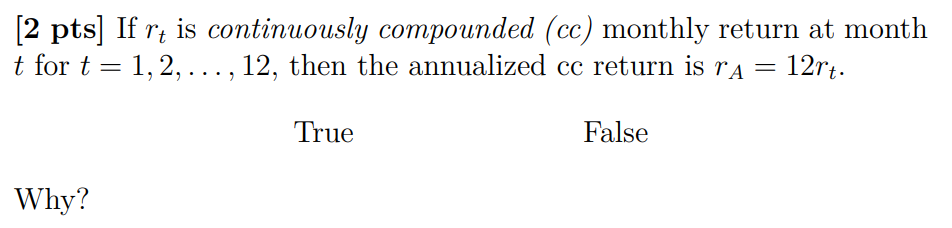 [2 pts] If $r_t$ is continuously compounded (cc) monthly return at month $t$ for $t = 1, 2, \ldots, 12$, then the annualized cc return is $r_A = 12r_t$.

True

False

Why?